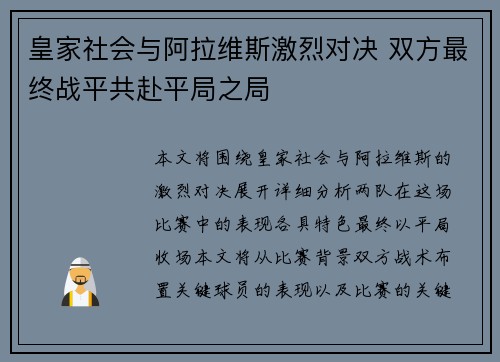 皇家社会与阿拉维斯激烈对决 双方最终战平共赴平局之局

本文将围绕皇家社会与阿拉维斯的激烈对决展开详细分析两队在这场比赛中的表现各具特色最终以平局收场本文将从比赛背景双方战术布置关键球员的表现以及比赛的关键